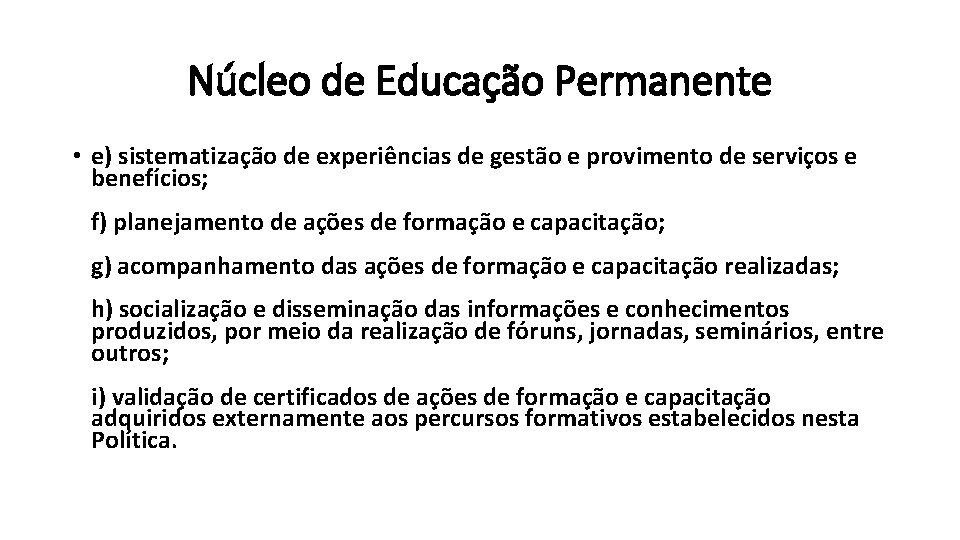 Núcleo de Educação Permanente

• e) sistematização de experiências de gestão e provimento de serviços e benefícios;

f) planejamento de ações de formação e capacitação;

g) acompanhamento das ações de formação e capacitação realizadas;

h) socialização e disseminação das informações e conhecimentos produzidos, por meio da realização de fóruns, jornadas, seminários, entre outros;

i) validação de certificados de ações de formação e capacitação adquiridos externamente aos percursos formativos estabelecidos nesta Política.